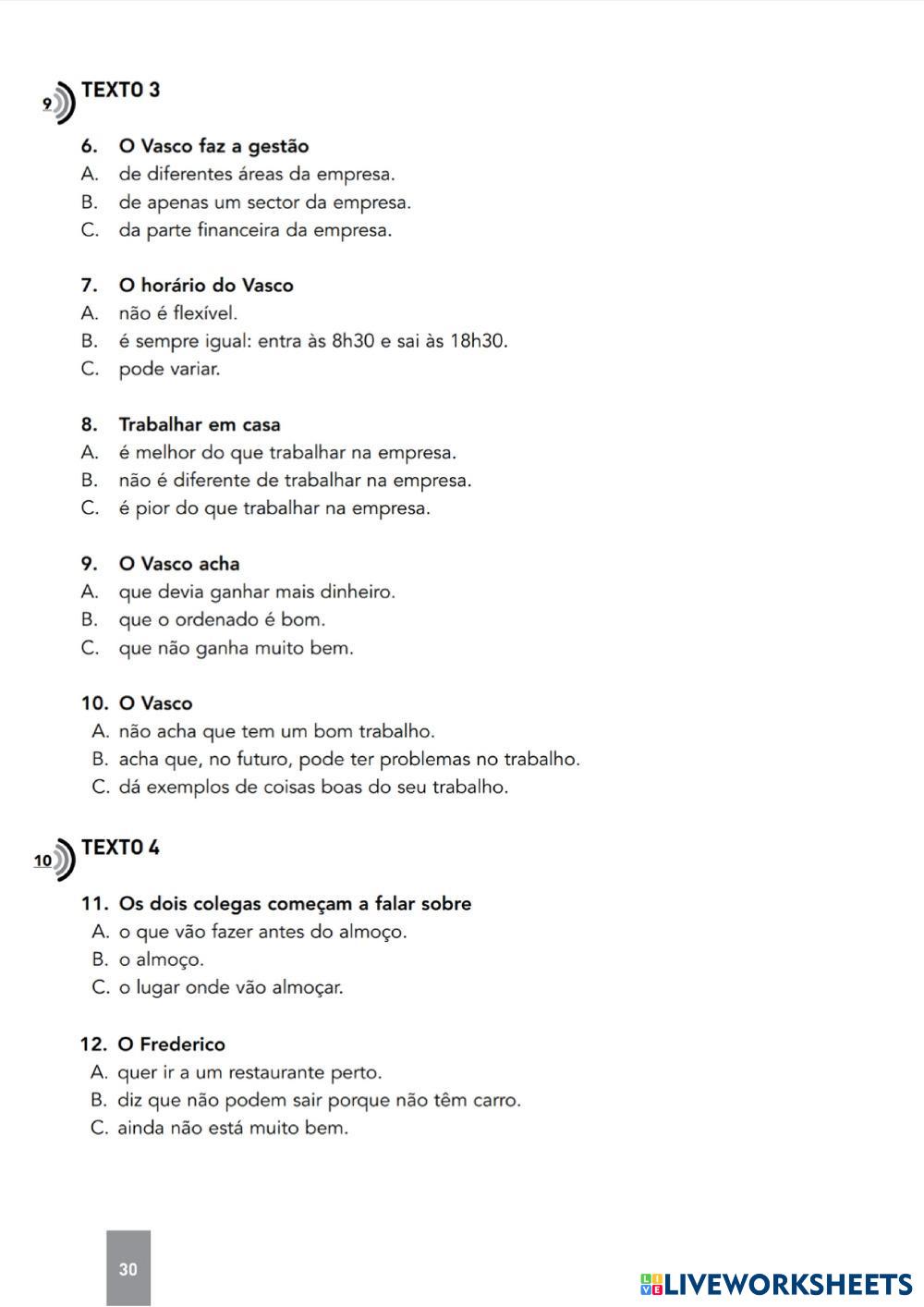 9 TEXTO 3

6. O Vasco faz a gestão
A. de diferentes áreas da empresa.
B. de apenas um sector da empresa.
C. da parte financeira da empresa.

7. O horário do Vasco
A. não é flexível.
B. é sempre igual: entra às 8h30 e sai às 18h30.
C. pode variar.

8. Trabalhar em casa
A. é melhor do que trabalhar na empresa.
B. não é diferente de trabalhar na empresa.
C. é pior do que trabalhar na empresa.

9. O Vasco acha
A. que devia ganhar mais dinheiro.
B. que o ordenado é bom.
C. que não ganha muito bem.

10. O Vasco
A. não acha que tem um bom trabalho.
B. acha que, no futuro, pode ter problemas no trabalho.
C. dá exemplos de coisas boas do seu trabalho.

10 TEXTO 4

11. Os dois colegas começam a falar sobre
A. o que vão fazer antes do almoço.
B. o almoço.
C. o lugar onde vão almoçar.

12. O Frederico
A. quer ir a um restaurante perto.
B. diz que não podem sair porque não têm carro.
C. ainda não está muito bem.

30

LIVEWORKSHEETS